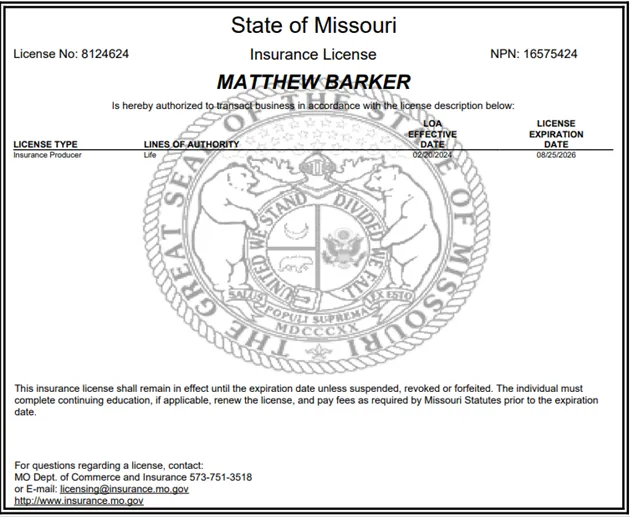 State of Missouri

License No: 8124624

Insurance License

NPN: 16575424

MATTHEW BARKER

Is hereby authorized to transact business in accordance with the license description below:

| LICENSE TYPE | LINES OF AUTHORITY | LOA EFFECTIVE DATE | LICENSE EXPIRATION DATE |
|---|---|---|---|
| Insurance Producer | Life | 02/20/2024 | 08/25/2026 |

THE GREAT SEAL OF THE STATE OF MISSOURI

UNITED WE STAND DIVIDED WE FALL

SALUS POPULI SUPREMA LEX ESTO

MDCCCXX

This insurance license shall remain in effect until the expiration date unless suspended, revoked or forfeited. The individual must complete continuing education, if applicable, renew the license, and pay fees as required by Missouri Statutes prior to the expiration date.

For questions regarding a license, contact:
MO Dept. of Commerce and Insurance 573-751-3518
or E-mail: licensing@insurance.mo.gov
http://www.insurance.mo.gov